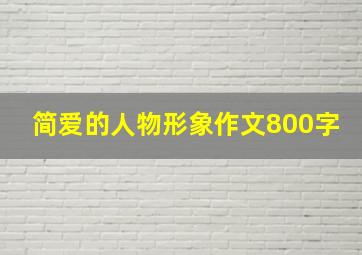 简爱的人物形象作文800字